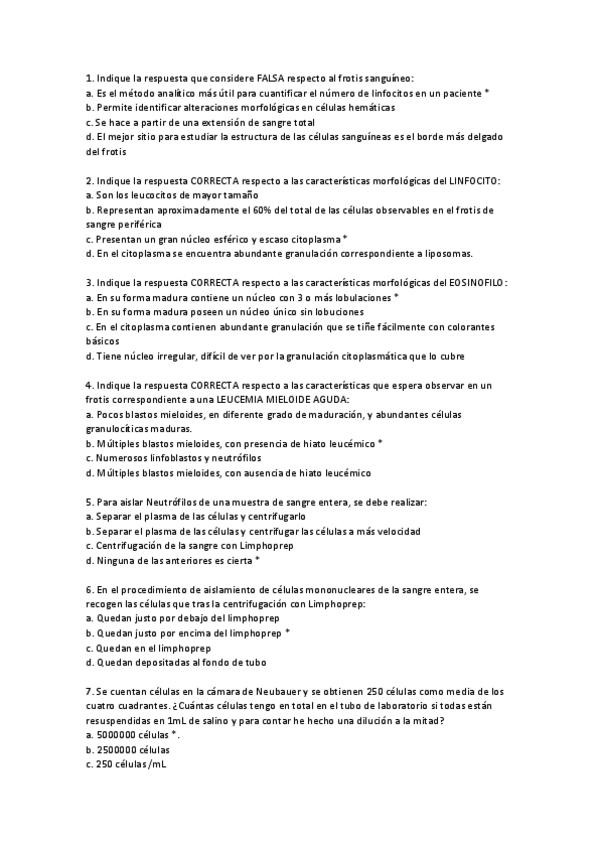 1. Indique la respuesta que considere FALSA respecto al frotis sanguíneo:
a. Es el método analítico más útil para cuantificar el número de linfocitos en un paciente *
b. Permite identificar alteraciones morfológicas en células hemáticas
c. Se hace a partir de una extensión de sangre total
d. El mejor sitio para estudiar la estructura de las células sanguíneas es el borde más delgado del frotis

2. Indique la respuesta CORRECTA respecto a las características morfológicas del LINFOCITO:
a. Son los leucocitos de mayor tamaño
b. Representan aproximadamente el 60% del total de las células observables en el frotis de sangre periférica
c. Presentan un gran núcleo esférico y escaso citoplasma *
d. En el citoplasma se encuentra abundante granulación correspondiente a liposomas.

3. Indique la respuesta CORRECTA respecto a las características morfológicas del EOSINOFILO:
a. En su forma madura contiene un núcleo con 3 o más lobulaciones *
b. En su forma madura poseen un núcleo único sin lobuciones
c. En el citoplasma contienen abundante granulación que se tiñe fácilmente con colorantes básicos
d. Tiene núcleo irregular, difícil de ver por la granulación citoplasmática que lo cubre

4. Indique la respuesta CORRECTA respecto a las características que espera observar en un frotis correspondiente a una LEUCEMIA MIELOIDE AGUDA:
a. Pocos blastos mieloides, en diferente grado de maduración, y abundantes células granulocíticas maduras.
b. Múltiples blastos mieloides, con presencia de hiato leucémico *
c. Numerosos linfoblastos y neutrófilos
d. Múltiples blastos mieloides, con ausencia de hiato leucémico

5. Para aislar Neutrófilos de una muestra de sangre entera, se debe realizar:
a. Separar el plasma de las células y centrifugarlo
b. Separar el plasma de las células y centrifugar las células a más velocidad
c. Centrifugación de la sangre con Limphoprep
d. Ninguna de las anteriores es cierta *

6. En el procedimiento de aislamiento de células mononucleares de la sangre entera, se recogen las células que tras la centrifugación con Limphoprep:
a. Quedan justo por debajo del limphoprep
b. Quedan justo por encima del limphoprep *
c. Quedan en el limphoprep
d. Quedan depositadas al fondo de tubo

7. Se cuentan células en la cámara de Neubauer y se obtienen 250 células como media de los cuatro cuadrantes. ¿Cuántas células tengo en total en el tubo de laboratorio si todas están resuspendidas en 1mL de salino y para contar he hecho una dilución a la mitad?
a. 5000000 células *.
b. 2500000 células
c. 250 células/mL